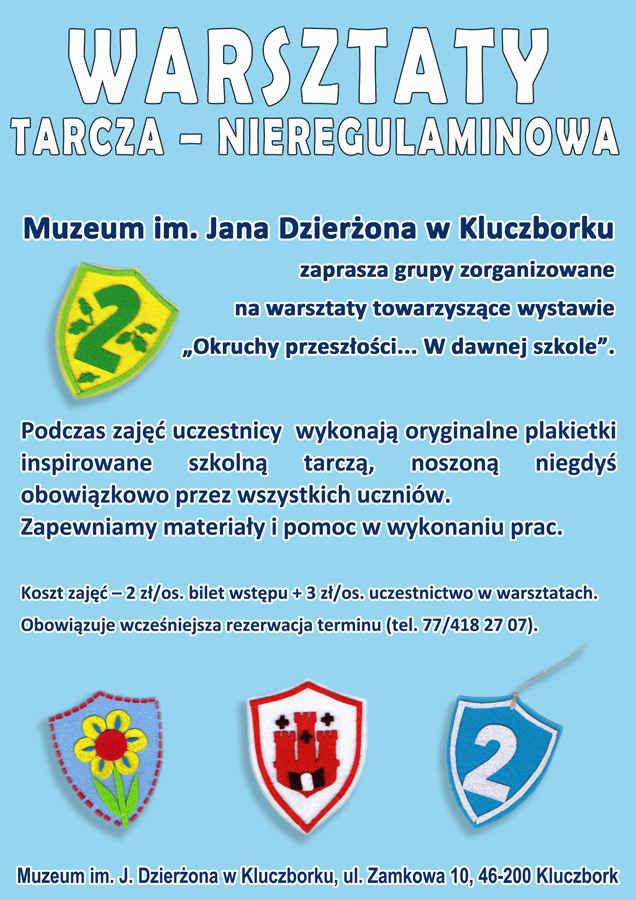 WARSZTATY
TARCZA – NIEREGULAMINOWA

Muzeum im. Jana Dzierżona w Kluczborku

zaprasza grupy zorganizowane na warsztaty towarzyszące wystawie „Okruchy przeszłości... W dawnej szkole”.

2

Podczas zajęć uczestnicy wykonają oryginalne plakietki inspirowane szkolną tarczą, noszoną niegdyś obowiązkowo przez wszystkich uczniów.
Zapewniamy materiały i pomoc w wykonaniu prac.

Koszt zajęć – 2 zł/os. bilet wstępu + 3 zł/os. uczestnictwo w warsztatach.
Obowiązuje wcześniejsza rezerwacja terminu (tel. 77/418 27 07).

2

Muzeum im. J. Dzierżona w Kluczborku, ul. Zamkowa 10, 46-200 Kluczbork